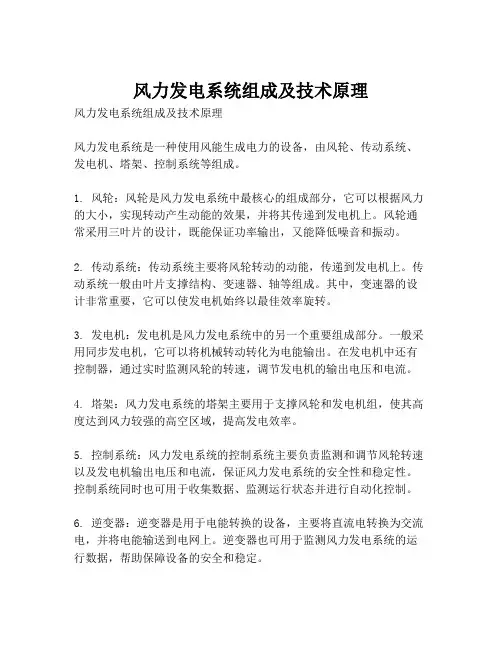 风力发电系统组成及技术原理

风力发电系统组成及技术原理

风力发电系统是一种使用风能生成电力的设备，由风轮、传动系统、发电机、塔架、控制系统等组成。

1. 风轮：风轮是风力发电系统中最核心的组成部分，它可以根据风力的大小，实现转动产生动能的效果，并将其传递到发电机上。风轮通常采用三叶片的设计，既能保证功率输出，又能降低噪音和振动。

2. 传动系统：传动系统主要将风轮转动的动能，传递到发电机上。传动系统一般由叶片支撑结构、变速器、轴等组成。其中，变速器的设计非常重要，它可以使发电机始终以最佳效率旋转。

3. 发电机：发电机是风力发电系统中的另一个重要组成部分。一般采用同步发电机，它可以将机械转动转化为电能输出。在发电机中还有控制器，通过实时监测风轮的转速，调节发电机的输出电压和电流。

4. 塔架：风力发电系统的塔架主要用于支撑风轮和发电机组，使其高度达到风力较强的高空区域，提高发电效率。

5. 控制系统：风力发电系统的控制系统主要负责监测和调节风轮转速以及发电机输出电压和电流，保证风力发电系统的安全性和稳定性。控制系统同时也可用于收集数据、监测运行状态并进行自动化控制。

6. 逆变器：逆变器是用于电能转换的设备，主要将直流电转换为交流电，并将电能输送到电网上。逆变器也可用于监测风力发电系统的运行数据，帮助保障设备的安全和稳定。